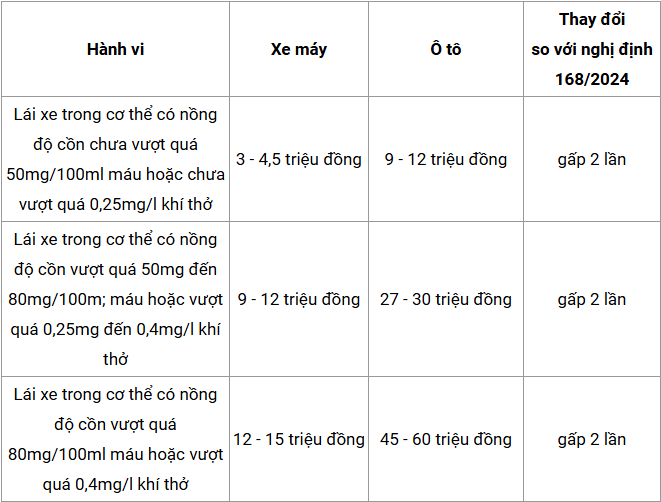 | Hành vi | Xe máy | Ô tô | Thay đổi so với nghị định 168/2024 |
|---|---|---|---|
| Lái xe trong cơ thể có nồng độ cồn chưa vượt quá 50mg/100ml máu hoặc chưa vượt quá 0,25mg/l khí thở | 3 - 4,5 triệu đồng | 9 - 12 triệu đồng | gấp 2 lần |
| Lái xe trong cơ thể có nồng độ cồn vượt quá 50mg đến 80mg/100m; máu hoặc vượt quá 0,25mg đến 0,4mg/l khí thở | 9 - 12 triệu đồng | 27 - 30 triệu đồng | gấp 2 lần |
| Lái xe trong cơ thể có nồng độ cồn vượt quá 80mg/100ml máu hoặc vượt quá 0,4mg/l khí thở | 12 - 15 triệu đồng | 45 - 60 triệu đồng | gấp 2 lần |